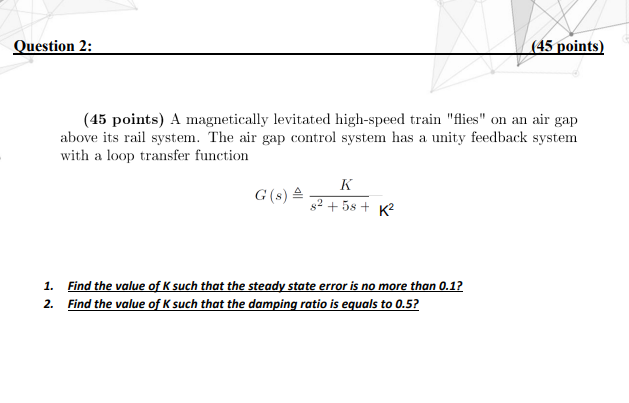 Question 2: (45 points)

(45 points) A magnetically levitated high-speed train "flies" on an air gap above its rail system. The air gap control system has a unity feedback system with a loop transfer function

$G(s) \triangleq \frac{K}{s^2 + 5s + K^2}$

1. Find the value of K such that the steady state error is no more than 0.1?
2. Find the value of K such that the damping ratio is equals to 0.5?